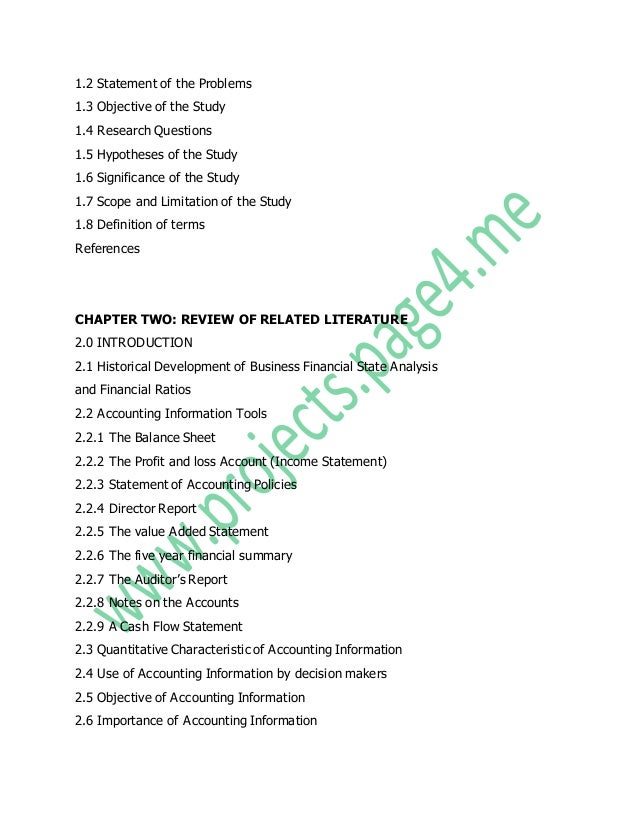 1.2 Statement of the Problems
1.3 Objective of the Study
1.4 Research Questions
1.5 Hypotheses of the Study
1.6 Significance of the Study
1.7 Scope and Limitation of the Study
1.8 Definition of terms
References

CHAPTER TWO: REVIEW OF RELATED LITERATURE
2.0 INTRODUCTION
2.1 Historical Development of Business Financial State Analysis and Financial Ratios
2.2 Accounting Information Tools
2.2.1 The Balance Sheet
2.2.2 The Profit and loss Account (Income Statement)
2.2.3 Statement of Accounting Policies
2.2.4 Director Report
2.2.5 The value Added Statement
2.2.6 The five year financial summary
2.2.7 The Auditor's Report
2.2.8 Notes on the Accounts
2.2.9 A Cash Flow Statement
2.3 Quantitative Characteristic of Accounting Information
2.4 Use of Accounting Information by decision makers
2.5 Objective of Accounting Information
2.6 Importance of Accounting Information

www.projects.page4.me